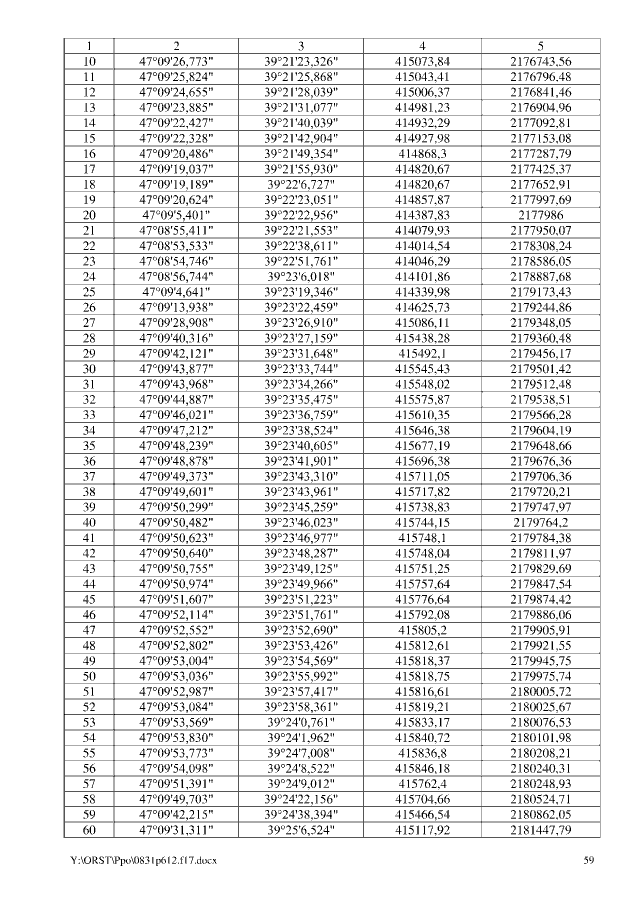 | 1 | 2 | 3 | 4 | 5 |
|---|---|---|---|---|
| 10 | 47°09'26,773" | 39°21'23,326" | 415073,84 | 2176743,56 |
| 11 | 47°09'25,824" | 39°21'25,868" | 415043,41 | 2176796,48 |
| 12 | 47°09'24,655" | 39°21'28,039" | 415006,37 | 2176841,46 |
| 13 | 47°09'23,885" | 39°21'31,077" | 414981,23 | 2176904,96 |
| 14 | 47°09'22,427" | 39°21'40,039" | 414932,29 | 2177092,81 |
| 15 | 47°09'22,328" | 39°21'42,904" | 414927,98 | 2177153,08 |
| 16 | 47°09'20,486" | 39°21'49,354" | 414868,3 | 2177287,79 |
| 17 | 47°09'19,037" | 39°21'55,930" | 414820,67 | 2177425,37 |
| 18 | 47°09'19,189" | 39°22'6,727" | 414820,67 | 2177652,91 |
| 19 | 47°09'20,624" | 39°22'23,051" | 414857,87 | 2177997,69 |
| 20 | 47°09'5,401" | 39°22'22,956" | 414387,83 | 2177986 |
| 21 | 47°08'55,411" | 39°22'21,553" | 414079,93 | 2177950,07 |
| 22 | 47°08'53,533" | 39°22'38,611" | 414014,54 | 2178308,24 |
| 23 | 47°08'54,746" | 39°22'51,761" | 414046,29 | 2178586,05 |
| 24 | 47°08'56,744" | 39°23'6,018" | 414101,86 | 2178887,68 |
| 25 | 47°09'4,641" | 39°23'19,346" | 414339,98 | 2179173,43 |
| 26 | 47°09'13,938" | 39°23'22,459" | 414625,73 | 2179244,86 |
| 27 | 47°09'28,908" | 39°23'26,910" | 415086,11 | 2179348,05 |
| 28 | 47°09'40,316" | 39°23'27,159" | 415438,28 | 2179360,48 |
| 29 | 47°09'42,121" | 39°23'31,648" | 415492,1 | 2179456,17 |
| 30 | 47°09'43,877" | 39°23'33,744" | 415545,43 | 2179501,42 |
| 31 | 47°09'43,968" | 39°23'34,266" | 415548,02 | 2179512,48 |
| 32 | 47°09'44,887" | 39°23'35,475" | 415575,87 | 2179538,51 |
| 33 | 47°09'46,021" | 39°23'36,759" | 415610,35 | 2179566,28 |
| 34 | 47°09'47,212" | 39°23'38,524" | 415646,38 | 2179604,19 |
| 35 | 47°09'48,239" | 39°23'40,605" | 415677,19 | 2179648,66 |
| 36 | 47°09'48,878" | 39°23'41,901" | 415696,38 | 2179676,36 |
| 37 | 47°09'49,373" | 39°23'43,310" | 415711,05 | 2179706,36 |
| 38 | 47°09'49,601" | 39°23'43,961" | 415717,82 | 2179720,21 |
| 39 | 47°09'50,299" | 39°23'45,259" | 415738,83 | 2179747,97 |
| 40 | 47°09'50,482" | 39°23'46,023" | 415744,15 | 2179764,2 |
| 41 | 47°09'50,623" | 39°23'46,977" | 415748,1 | 2179784,38 |
| 42 | 47°09'50,640" | 39°23'48,287" | 415748,04 | 2179811,97 |
| 43 | 47°09'50,755" | 39°23'49,125" | 415751,25 | 2179829,69 |
| 44 | 47°09'50,974" | 39°23'49,966" | 415757,64 | 2179847,54 |
| 45 | 47°09'51,607" | 39°23'51,223" | 415776,64 | 2179874,42 |
| 46 | 47°09'52,114" | 39°23'51,761" | 415792,08 | 2179886,06 |
| 47 | 47°09'52,552" | 39°23'52,690" | 415805,2 | 2179905,91 |
| 48 | 47°09'52,802" | 39°23'53,426" | 415812,61 | 2179921,55 |
| 49 | 47°09'53,004" | 39°23'54,569" | 415818,37 | 2179945,75 |
| 50 | 47°09'53,036" | 39°23'55,992" | 415818,75 | 2179975,74 |
| 51 | 47°09'52,987" | 39°23'57,417" | 415816,61 | 2180005,72 |
| 52 | 47°09'53,084" | 39°23'58,361" | 415819,21 | 2180025,67 |
| 53 | 47°09'53,569" | 39°24'0,761" | 415833,17 | 2180076,53 |
| 54 | 47°09'53,830" | 39°24'1,962" | 415840,72 | 2180101,98 |
| 55 | 47°09'53,773" | 39°24'7,008" | 415836,8 | 2180208,21 |
| 56 | 47°09'54,098" | 39°24'8,522" | 415846,18 | 2180240,31 |
| 57 | 47°09'51,391" | 39°24'9,012" | 415762,4 | 2180248,93 |
| 58 | 47°09'49,703" | 39°24'22,156" | 415704,66 | 2180524,71 |
| 59 | 47°09'42,215" | 39°24'38,394" | 415466,54 | 2180862,05 |
| 60 | 47°09'31,311" | 39°25'6,524" | 415117,92 | 2181447,79 |

Y:\ORST\Ppo\0831p612.f17.docx 59